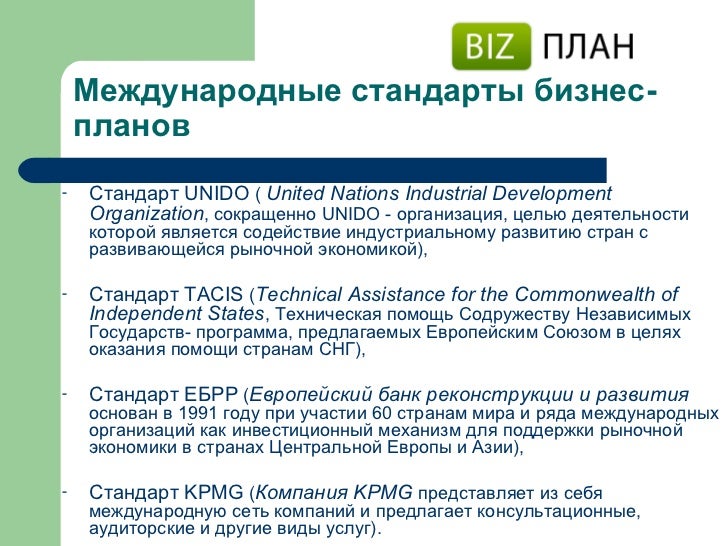 BIZ ПЛАН

Международные стандарты бизнес-планов

- Стандарт UNIDO ( United Nations Industrial Development Organization, сокращенно UNIDO - организация, целью деятельности которой является содействие индустриальному развитию стран с развивающейся рыночной экономикой),

- Стандарт TACIS (Technical Assistance for the Commonwealth of Independent States, Техническая помощь Содружеству Независимых Государств- программа, предлагаемых Европейским Союзом в целях оказания помощи странам СНГ),

- Стандарт ЕБРР (Европейский банк реконструкции и развития основан в 1991 году при участии 60 странам мира и ряда международных организаций как инвестиционный механизм для поддержки рыночной экономики в странах Центральной Европы и Азии),

- Стандарт KPMG (Компания KPMG представляет из себя международную сеть компаний и предлагает консультационные, аудиторские и другие виды услуг).